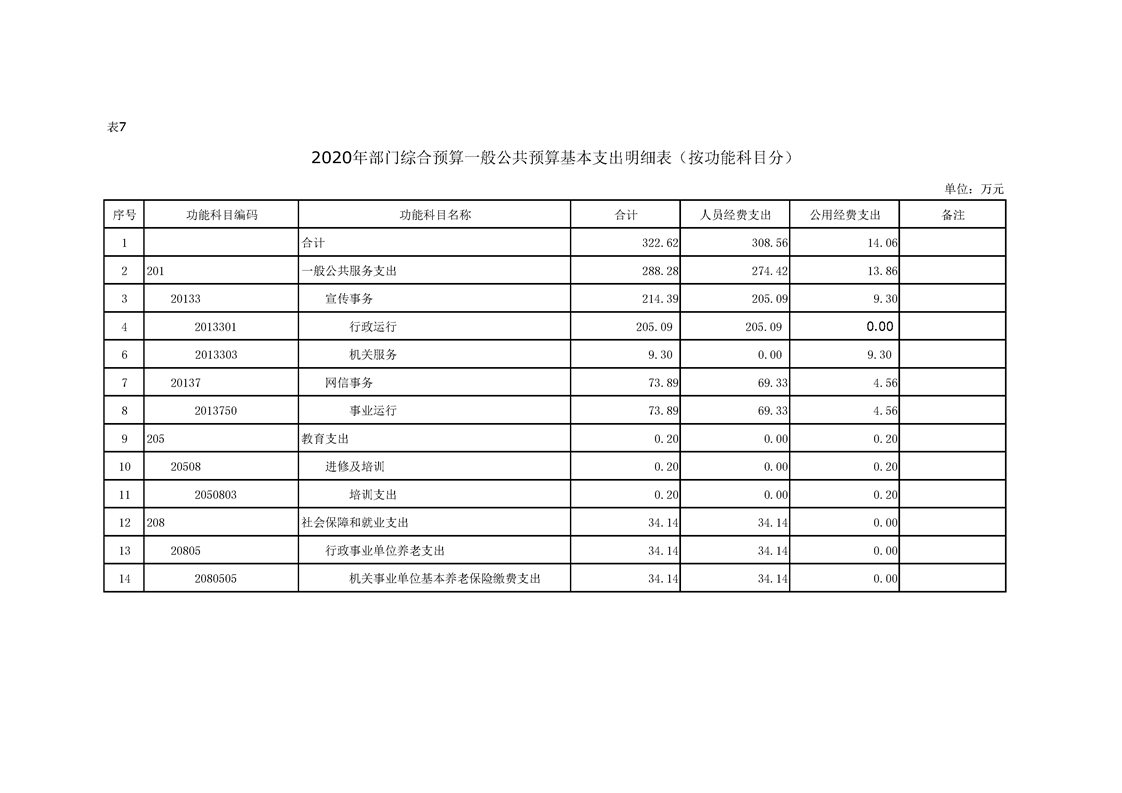 表7

2020年部门综合预算一般公共预算基本支出明细表（按功能科目分）

单位：万元

| 序号 | 功能科目编码 | 功能科目名称 | 合计 | 人员经费支出 | 公用经费支出 | 备注 |
|---|---|---|---|---|---|---|
| 1 | | 合计 | 322.62 | 308.56 | 14.06 | |
| 2 | 201 | 一般公共服务支出 | 288.28 | 274.42 | 13.86 | |
| 3 | 20133 | 宣传事务 | 214.39 | 205.09 | 9.30 | |
| 4 | 2013301 | 行政运行 | 205.09 | 205.09 | 0.00 | |
| 6 | 2013303 | 机关服务 | 9.30 | 0.00 | 9.30 | |
| 7 | 20137 | 网信事务 | 73.89 | 69.33 | 4.56 | |
| 8 | 2013750 | 事业运行 | 73.89 | 69.33 | 4.56 | |
| 9 | 205 | 教育支出 | 0.20 | 0.00 | 0.20 | |
| 10 | 20508 | 进修及培训 | 0.20 | 0.00 | 0.20 | |
| 11 | 2050803 | 培训支出 | 0.20 | 0.00 | 0.20 | |
| 12 | 208 | 社会保障和就业支出 | 34.14 | 34.14 | 0.00 | |
| 13 | 20805 | 行政事业单位养老支出 | 34.14 | 34.14 | 0.00 | |
| 14 | 2080505 | 机关事业单位基本养老保险缴费支出 | 34.14 | 34.14 | 0.00 | |